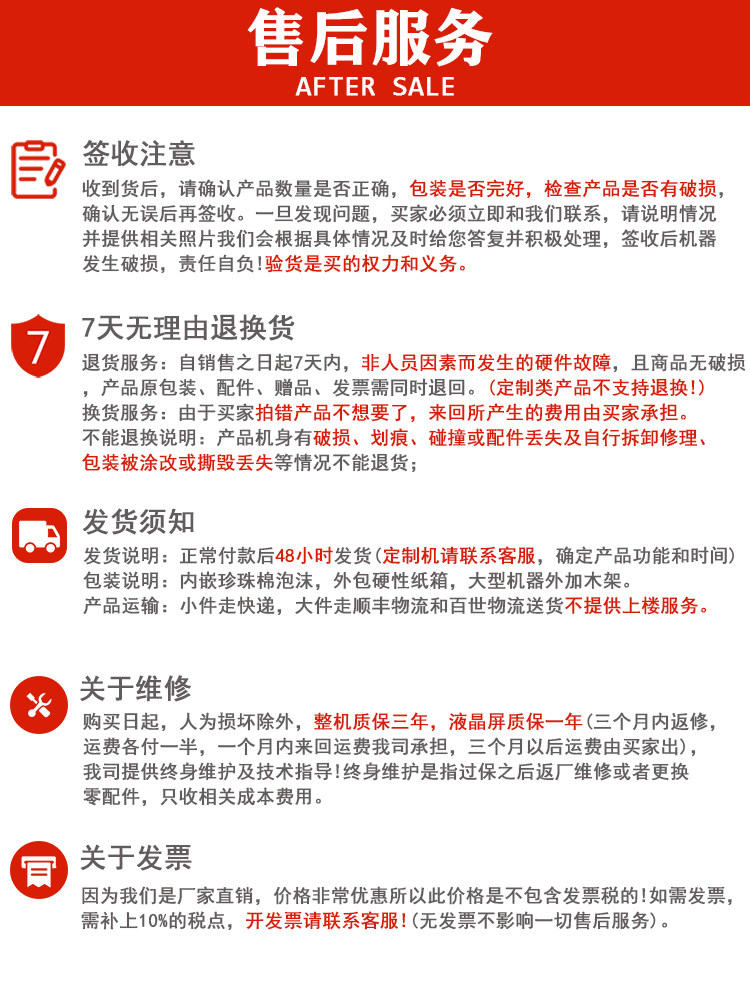 售后服务
AFTER SALE

签收注意
收到货后，请确认产品数量是否正确，包装是否完好，检查产品是否有破损，确认无误后再签收。一旦发现问题，买家必须立即和我们联系，请说明情况并提供相关照片我们会根据具体情况及时给您答复并积极处理，签收后机器发生破损，责任自负！验货是买的权力和义务。

7
7天无理由退换货
退货服务：自销售之日起7天内，非人员因素而发生的硬件故障，且商品无破损，产品原包装、配件、赠品、发票需同时退回。（定制类产品不支持退换！）
换货服务：由于买家拍错产品不想要了，来回所产生的费用由买家承担。
不能退换说明：产品机身有破损、划痕、碰撞或配件丢失及自行拆卸修理、包装被涂改或撕毁丢失等情况不能退货；

发货须知
发货说明：正常付款后48小时发货（定制机请联系客服，确定产品功能和时间）
包装说明：内嵌珍珠棉泡沫，外包硬性纸箱，大型机器外加木架。
产品运输：小件走快递，大件走顺丰物流和百世物流送货不提供上楼服务。

关于维修
购买日起，人为损坏除外，整机质保三年，液晶屏质保一年（三个月内返修，运费各付一半，一个月内来回运费我司承担，三个月以后运费由买家出），我司提供终身维护及技术指导！终身维护是指过保之后返厂维修或者更换零配件，只收相关成本费用。

关于发票
因为我们是厂家直销，价格非常优惠所以此价格是不包含发票税的！如需发票，需补上10%的税点，开发票请联系客服！（无发票不影响一切售后服务）。